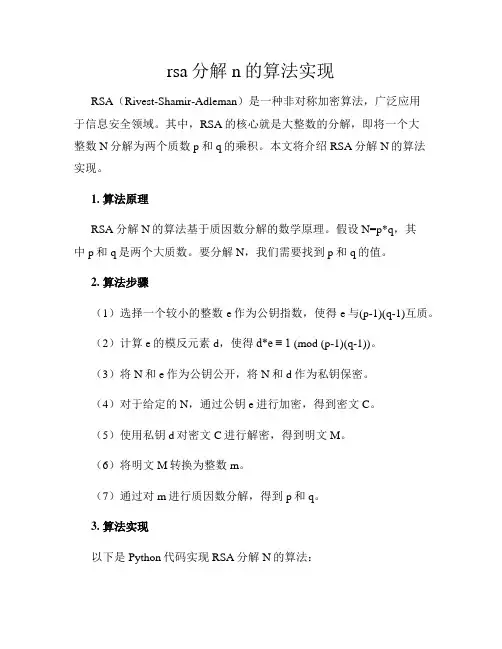 rsa 分解 n 的算法实现

RSA（Rivest-Shamir-Adleman）是一种非对称加密算法，广泛应用于信息安全领域。其中，RSA 的核心就是大整数的分解，即将一个大整数 N 分解为两个质数 p 和 q 的乘积。本文将介绍 RSA 分解 N 的算法实现。

1. 算法原理

RSA 分解 N 的算法基于质因数分解的数学原理。假设 N=p*q，其中 p 和 q 是两个大质数。要分解 N，我们需要找到 p 和 q 的值。

2. 算法步骤

（1）选择一个较小的整数 e 作为公钥指数，使得 e 与(p-1)(q-1)互质。

（2）计算 e 的模反元素 d，使得 d*e ≡ 1 (mod (p-1)(q-1))。

（3）将 N 和 e 作为公钥公开，将 N 和 d 作为私钥保密。

（4）对于给定的 N，通过公钥 e 进行加密，得到密文 C。

（5）使用私钥 d 对密文 C 进行解密，得到明文 M。

（6）将明文 M 转换为整数 m。

（7）通过对 m 进行质因数分解，得到 p 和 q。

3. 算法实现

以下是 Python 代码实现 RSA 分解 N 的算法：